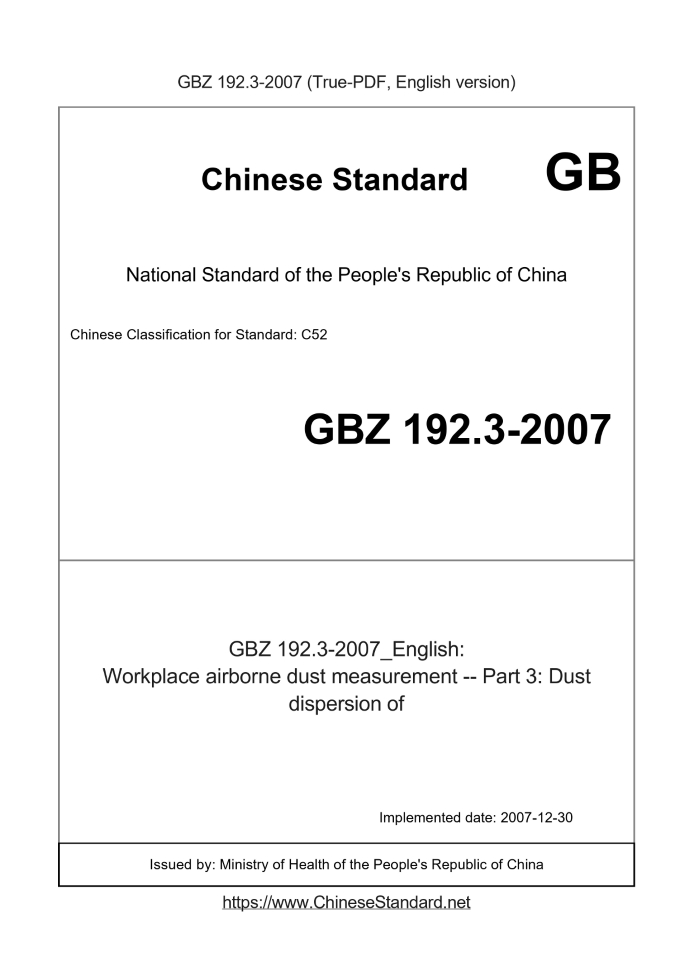 GBZ 192.3-2007 (True-PDF, English version)

Chinese Standard GB

National Standard of the People's Republic of China

Chinese Classification for Standard: C52

GBZ 192.3-2007

GBZ 192.3-2007_English:
Workplace airborne dust measurement -- Part 3: Dust dispersion of

Implemented date: 2007-12-30

Issued by: Ministry of Health of the People's Republic of China

https://www.ChineseStandard.net